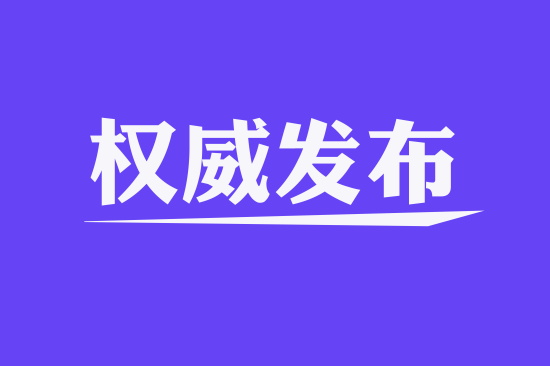 权威发布